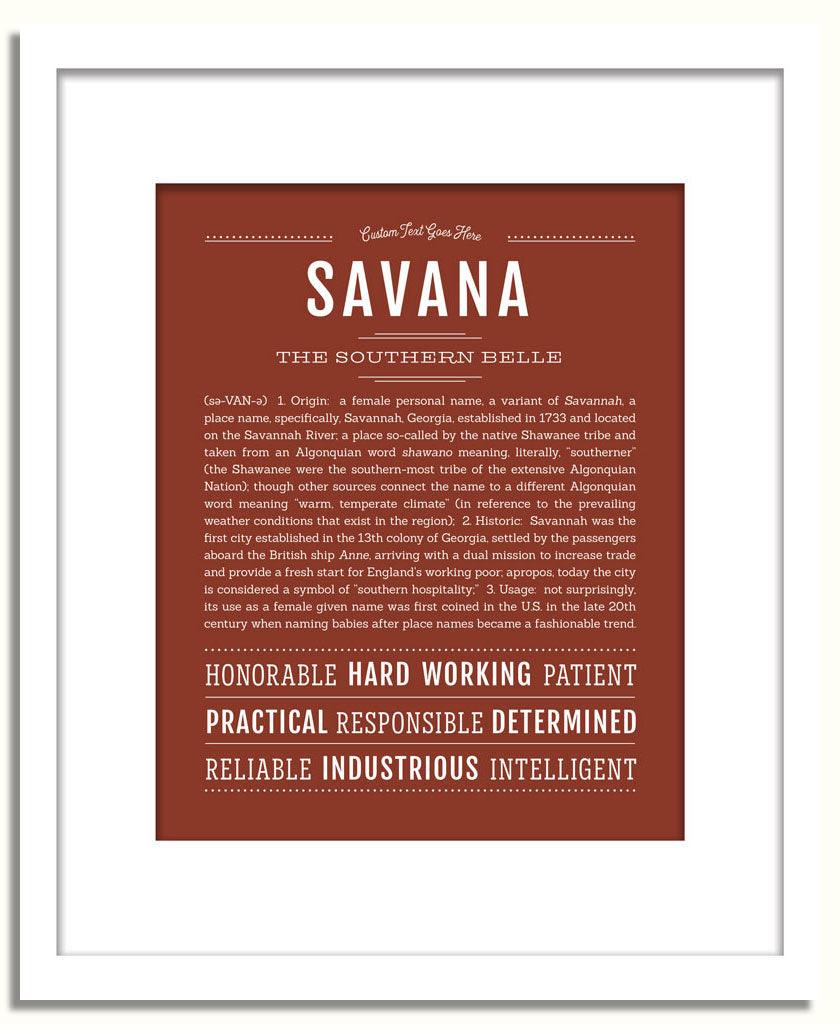 Custom Text Goes Here

SAVANA

THE SOUTHERN BELLE

(sə-VAN-ə) 1. Origin: a female personal name, a variant of Savannah, a place name, specifically, Savannah, Georgia, established in 1733 and located on the Savannah River; a place so-called by the native Shawanee tribe and taken from an Algonquian word shawano meaning, literally, "southerner" (the Shawanee were the southern-most tribe of the extensive Algonquian Nation); though other sources connect the name to a different Algonquian word meaning "warm, temperate climate" (in reference to the prevailing weather conditions that exist in the region); 2. Historic: Savannah was the first city established in the 13th colony of Georgia, settled by the passengers aboard the British ship Anne, arriving with a dual mission to increase trade and provide a fresh start for England's working poor; apropos, today the city is considered a symbol of "southern hospitality;" 3. Usage: not surprisingly, its use as a female given name was first coined in the U.S. in the late 20th century when naming babies after place names became a fashionable trend.

HONORABLE HARD WORKING PATIENT

PRACTICAL RESPONSIBLE DETERMINED

RELIABLE INDUSTRIOUS INTELLIGENT